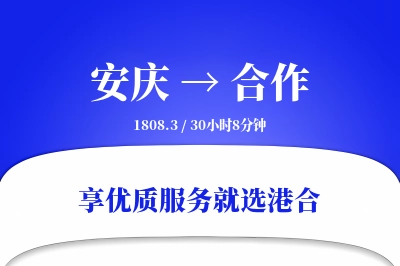 安庆 → 合作

1808.3 / 30小时8分钟

享优质服务就选港合